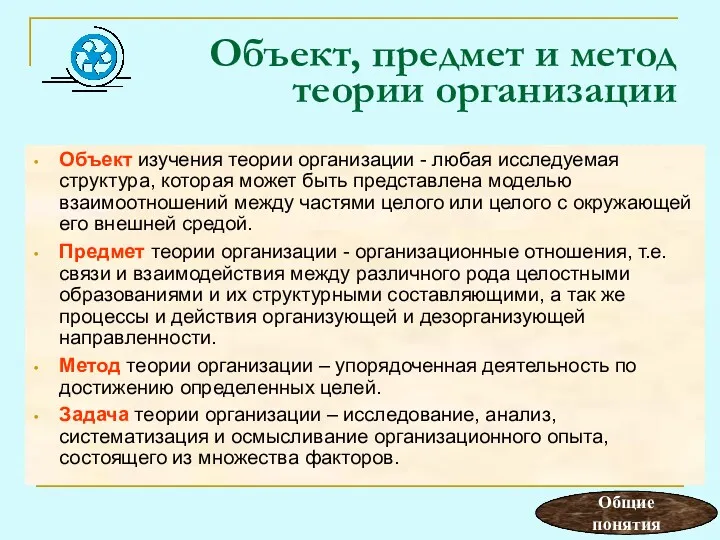 Объект, предмет и метод теории организации

• Объект изучения теории организации - любая исследуемая структура, которая может быть представлена моделью взаимоотношений между частями целого или целого с окружающей его внешней средой.

• Предмет теории организации - организационные отношения, т.е. связи и взаимодействия между различного рода целостными образованиями и их структурными составляющими, а так же процессы и действия организующей и дезорганизующей направленности.

• Метод теории организации – упорядоченная деятельность по достижению определенных целей.

• Задача теории организации – исследование, анализ, систематизация и осмысливание организационного опыта, состоящего из множества факторов.

Общие понятия